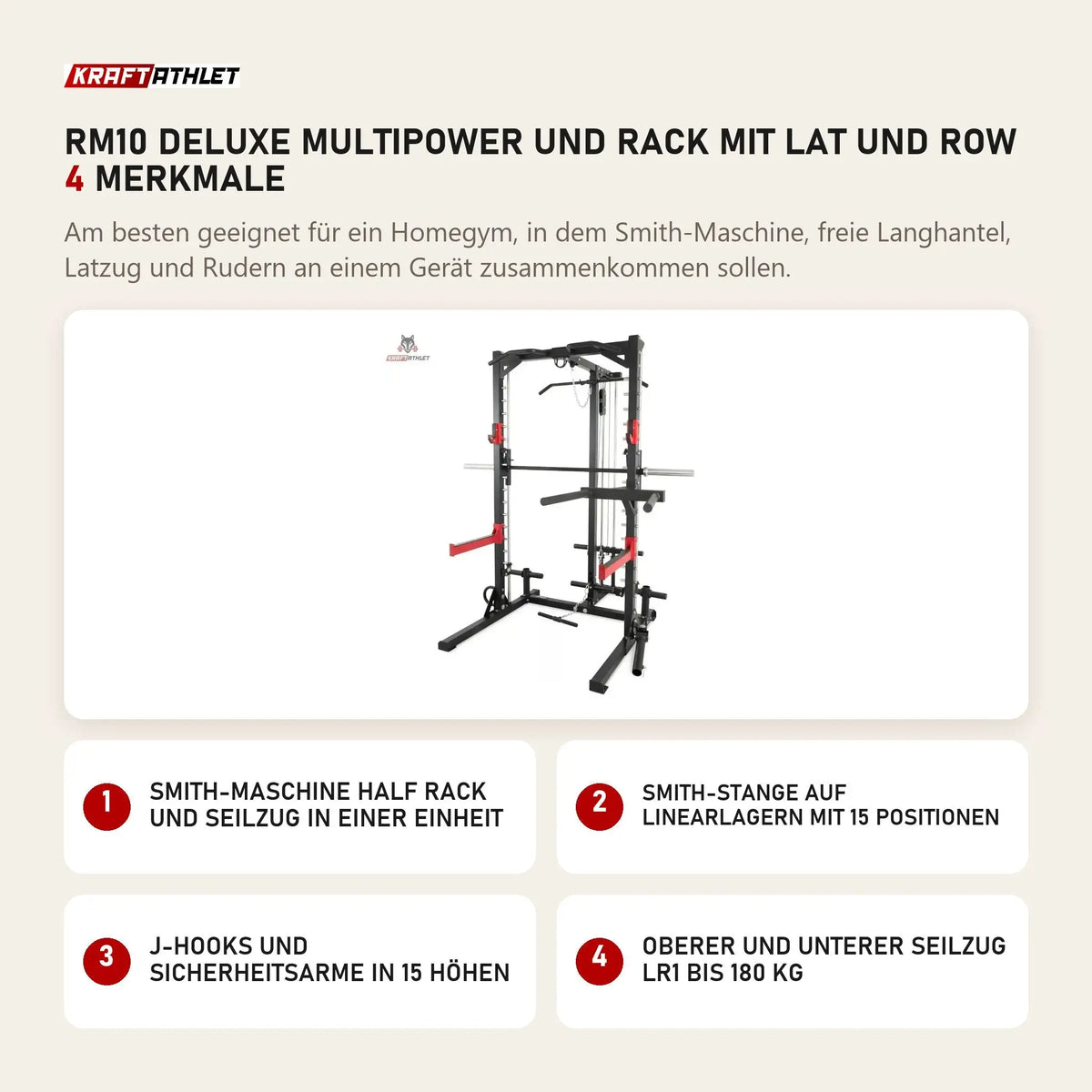 KRAFTATHLET

RM10 DELUXE MULTIPOWER UND RACK MIT LAT UND ROW
4 MERKMALE

Am besten geeignet für ein Homegym, in dem Smith-Maschine, freie Langhantel, Latzug und Rudern an einem Gerät zusammenkommen sollen.

KRAFTATHLET

1 SMITH-MASCHINE HALF RACK UND SEILZUG IN EINER EINHEIT

2 SMITH-STANGE AUF LINEARLAGERN MIT 15 POSITIONEN

3 J-HOOKS UND SICHERHEITSARME IN 15 HÖHEN

4 OBERER UND UNTERER SEILZUG LR1 BIS 180 KG